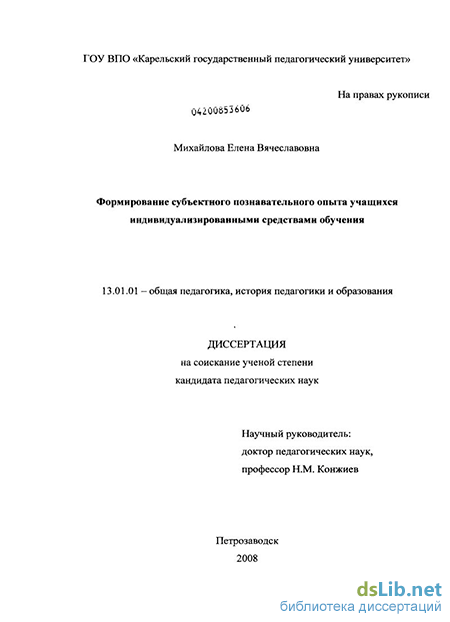 ГОУ ВПО «Карельский государственный педагогический университет»

На правах рукописи

04200853606

Михайлова Елена Вячеславовна

Формирование субъектного познавательного опыта учащихся индивидуализированными средствами обучения

13.01.01 – общая педагогика, история педагогики и образования

ДИССЕРТАЦИЯ
на соискание ученой степени
кандидата педагогических наук

Научный руководитель:
доктор педагогических наук,
профессор Н.М. Конжиев

Петрозаводск
2008

dsLib.net
библиотека диссертаций